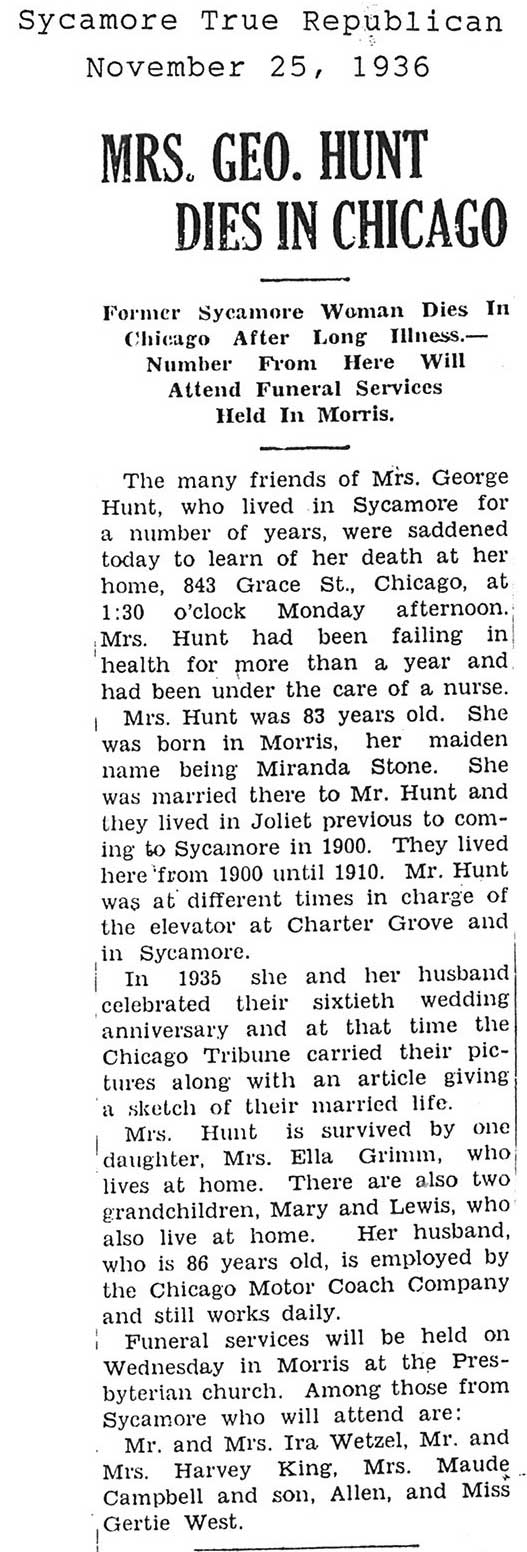 Sycamore True Republican
November 25, 1936

MRS. GEO. HUNT DIES IN CHICAGO

Former Sycamore Woman Dies In Chicago After Long Illness.— Number From Here Will Attend Funeral Services Held In Morris.

The many friends of Mrs. George Hunt, who lived in Sycamore for a number of years, were saddened today to learn of her death at her home, 843 Grace St., Chicago, at 1:30 o'clock Monday afternoon. Mrs. Hunt had been failing in health for more than a year and had been under the care of a nurse.

Mrs. Hunt was 83 years old. She was born in Morris, her maiden name being Miranda Stone. She was married there to Mr. Hunt and they lived in Joliet previous to coming to Sycamore in 1900. They lived here from 1900 until 1910. Mr. Hunt was at different times in charge of the elevator at Charter Grove and in Sycamore.

In 1935 she and her husband celebrated their sixtieth wedding anniversary and at that time the Chicago Tribune carried their pictures along with an article giving a sketch of their married life.

Mrs. Hunt is survived by one daughter, Mrs. Ella Grimm, who lives at home. There are also two grandchildren, Mary and Lewis, who also live at home. Her husband, who is 86 years old, is employed by the Chicago Motor Coach Company and still works daily.

Funeral services will be held on Wednesday in Morris at the Presbyterian church. Among those from Sycamore who will attend are:

Mr. and Mrs. Ira Wetzel, Mr. and Mrs. Harvey King, Mrs. Maude Campbell and son, Allen, and Miss Gertie West.